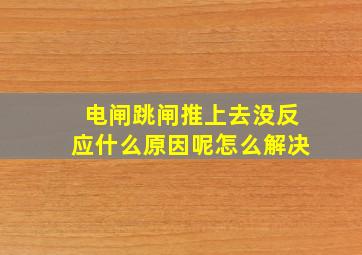 电闸跳闸推上去没反应什么原因呢怎么解决